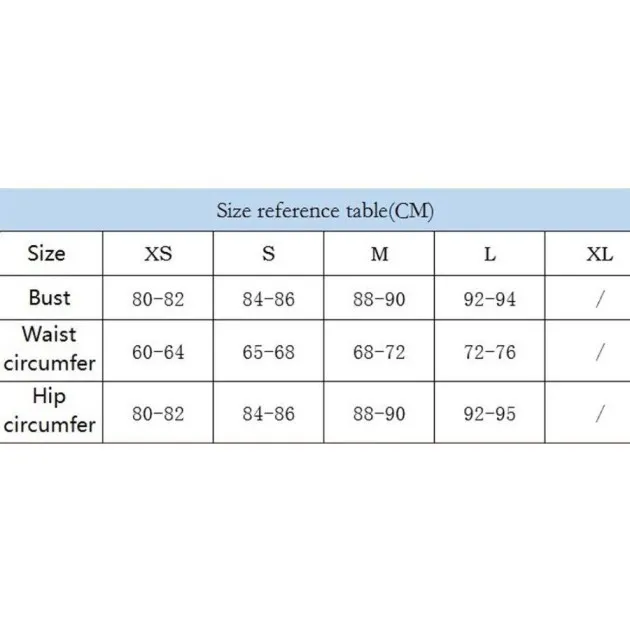 Size reference table(CM)

| Size | XS | S | M | L | XL |
|---|---|---|---|---|---|
| Bust | 80-82 | 84-86 | 88-90 | 92-94 | / |
| Waist circumfer | 60-64 | 65-68 | 68-72 | 72-76 | / |
| Hip circumfer | 80-82 | 84-86 | 88-90 | 92-95 | / |